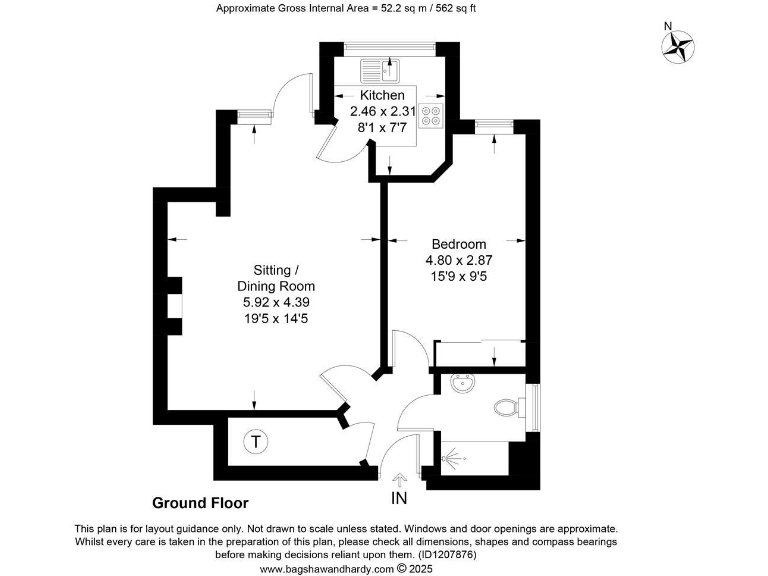 Approximate Gross Internal Area = 52.2 sq m / 562 sq ft

N

Kitchen
2.46 x 2.31
8'1 x 7'7

Bedroom
4.80 x 2.87
15'9 x 9'5

Sitting /
Dining Room
5.92 x 4.39
19'5 x 14'5

T

IN

Ground Floor

This plan is for layout guidance only. Not drawn to scale unless stated. Windows and door openings are approximate. Whilst every care is taken in the preparation of this plan, please check all dimensions, shapes and compass bearings before making decisions reliant upon them. (ID1207876)
www.bagshawandhardy.com © 2025